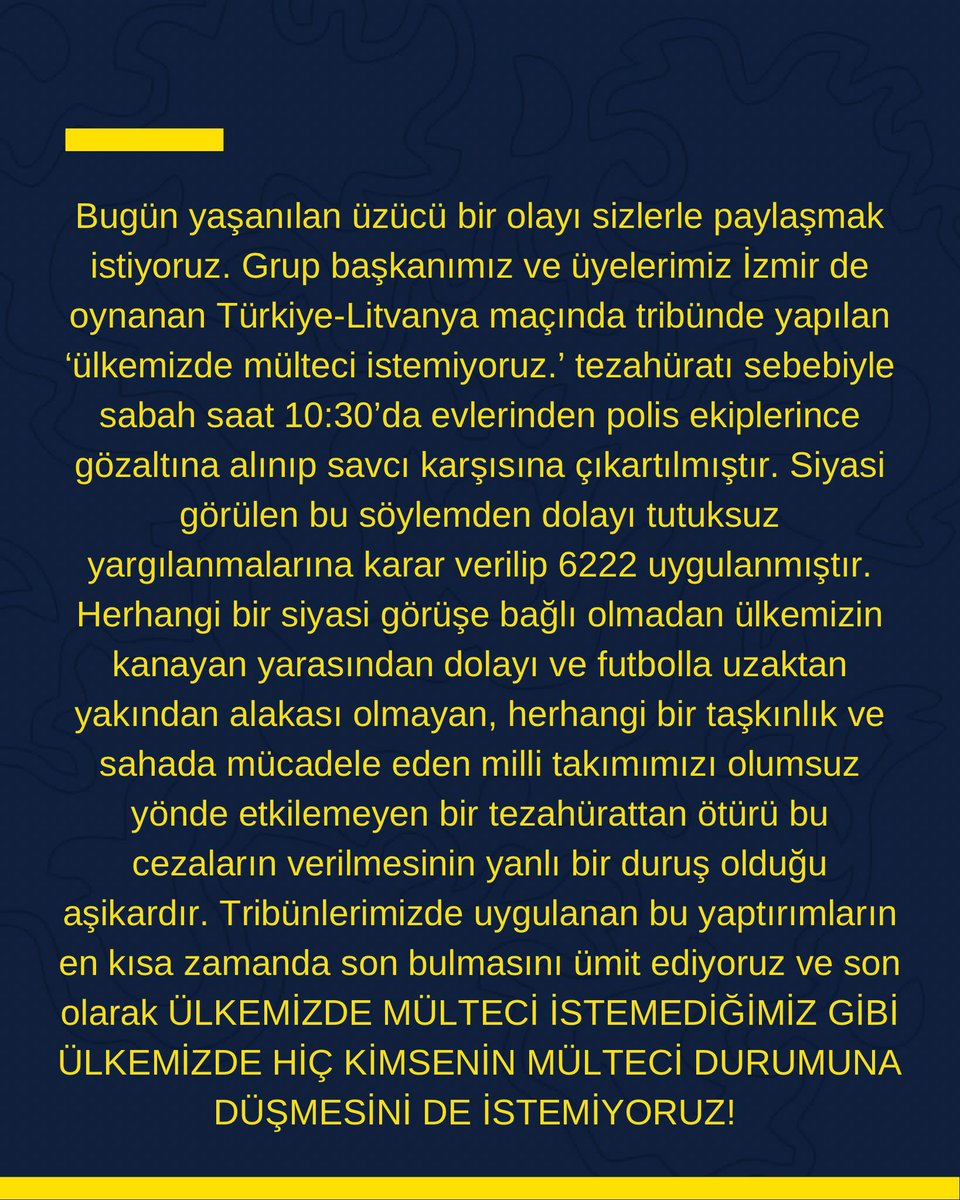 Bugün yaşanılan üzücü bir olayı sizlerle paylaşmak istiyoruz. Grup başkanımız ve üyelerimiz İzmir de oynanan Türkiye-Litvanya maçında tribünde yapılan ‘ülkemizde mülteci istemiyoruz.’ tezahüratı sebebiyle sabah saat 10:30’da evlerinden polis ekiplerince gözaltına alınıp savcı karşısına çıkartılmıştır. Siyasi görülen bu söylemden dolayı tutuksuz yargılanmalarına karar verilip 6222 uygulanmıştır. Herhangi bir siyasi görüşe bağlı olmadan ülkemizin kanayan yarasından dolayı ve futbolla uzaktan yakından alakası olmayan, herhangi bir taşkınlık ve sahada mücadele eden milli takımımızı olumsuz yönde etkilemeyen bir tezahürattan ötürü bu cezaların verilmesinin yanlı bir duruş olduğu aşikardır. Tribünlerimizde uygulanan bu yaptırımların en kısa zamanda son bulmasını ümit ediyoruz ve son olarak ÜLKEMİZDE MÜLTECİ İSTEMEDİĞİMİZ GİBİ ÜLKEMİZDE HİÇ KİMSENİN MÜLTECİ DURUMUNA DÜŞMESİNİ DE İSTEMİYORUZ!